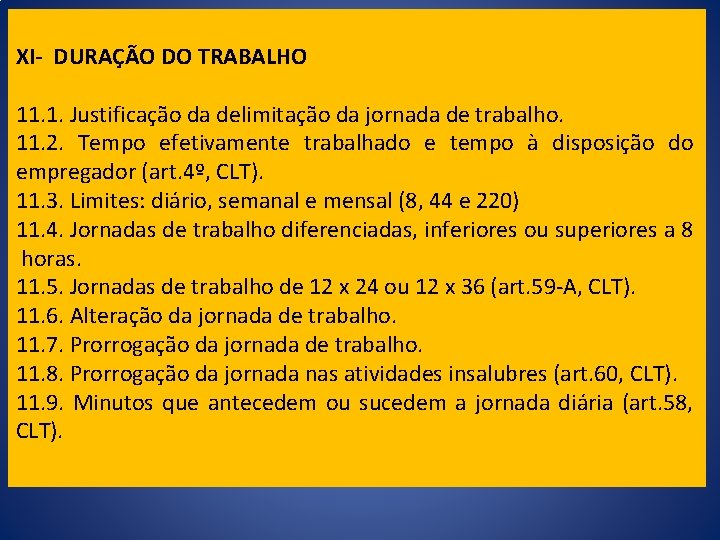 XI- DURAÇÃO DO TRABALHO

11.1. Justificação da delimitação da jornada de trabalho.
11.2. Tempo efetivamente trabalhado e tempo à disposição do empregador (art.4º, CLT).
11.3. Limites: diário, semanal e mensal (8, 44 e 220)
11.4. Jornadas de trabalho diferenciadas, inferiores ou superiores a 8 horas.
11.5. Jornadas de trabalho de 12 x 24 ou 12 x 36 (art.59-A, CLT).
11.6. Alteração da jornada de trabalho.
11.7. Prorrogação da jornada de trabalho.
11.8. Prorrogação da jornada nas atividades insalubres (art.60, CLT).
11.9. Minutos que antecedem ou sucedem a jornada diária (art.58, CLT).